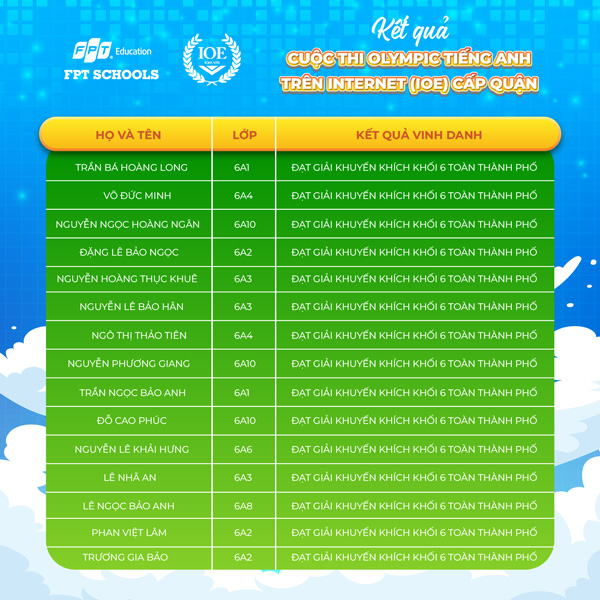 FPT Education
FPT SCHOOLS

IOE

Kết quả
CUỘC THI OLYMPIC TIẾNG ANH TRÊN INTERNET (IOE) CẤP QUẬN

| HỌ VÀ TÊN | LỚP | KẾT QUẢ VINH DANH |
|---|---|---|
| TRẦN BÁ HOÀNG LONG | 6A1 | ĐẠT GIẢI KHUYẾN KHÍCH KHỐI 6 TOÀN THÀNH PHỐ |
| VÕ ĐỨC MINH | 6A4 | ĐẠT GIẢI KHUYẾN KHÍCH KHỐI 6 TOÀN THÀNH PHỐ |
| NGUYỄN NGỌC HOÀNG NGÂN | 6A10 | ĐẠT GIẢI KHUYẾN KHÍCH KHỐI 6 TOÀN THÀNH PHỐ |
| ĐẶNG LÊ BẢO NGỌC | 6A2 | ĐẠT GIẢI KHUYẾN KHÍCH KHỐI 6 TOÀN THÀNH PHỐ |
| NGUYỄN HOÀNG THỤC KHUÊ | 6A3 | ĐẠT GIẢI KHUYẾN KHÍCH KHỐI 6 TOÀN THÀNH PHỐ |
| NGUYỄN LÊ BẢO HÂN | 6A3 | ĐẠT GIẢI KHUYẾN KHÍCH KHỐI 6 TOÀN THÀNH PHỐ |
| NGÔ THỊ THẢO TIÊN | 6A4 | ĐẠT GIẢI KHUYẾN KHÍCH KHỐI 6 TOÀN THÀNH PHỐ |
| NGUYỄN PHƯƠNG GIANG | 6A10 | ĐẠT GIẢI KHUYẾN KHÍCH KHỐI 6 TOÀN THÀNH PHỐ |
| TRẦN NGỌC BẢO ANH | 6A1 | ĐẠT GIẢI KHUYẾN KHÍCH KHỐI 6 TOÀN THÀNH PHỐ |
| ĐỖ CAO PHÚC | 6A10 | ĐẠT GIẢI KHUYẾN KHÍCH KHỐI 6 TOÀN THÀNH PHỐ |
| NGUYỄN LÊ KHẢI HƯNG | 6A6 | ĐẠT GIẢI KHUYẾN KHÍCH KHỐI 6 TOÀN THÀNH PHỐ |
| LÊ NHÃ AN | 6A3 | ĐẠT GIẢI KHUYẾN KHÍCH KHỐI 6 TOÀN THÀNH PHỐ |
| LÊ NGỌC BẢO ANH | 6A8 | ĐẠT GIẢI KHUYẾN KHÍCH KHỐI 6 TOÀN THÀNH PHỐ |
| PHAN VIỆT LÂM | 6A2 | ĐẠT GIẢI KHUYẾN KHÍCH KHỐI 6 TOÀN THÀNH PHỐ |
| TRƯƠNG GIA BẢO | 6A2 | ĐẠT GIẢI KHUYẾN KHÍCH KHỐI 6 TOÀN THÀNH PHỐ |